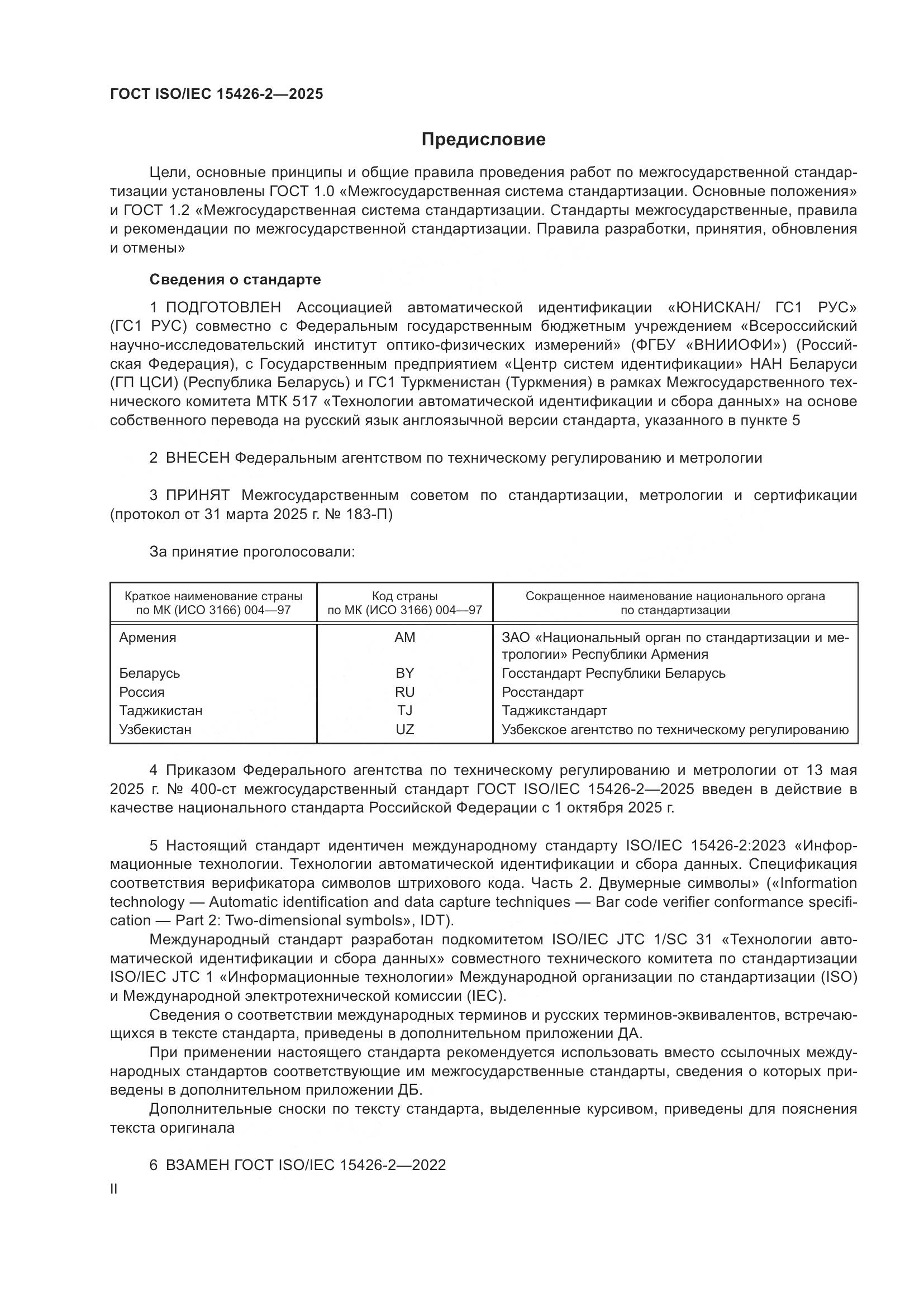 ГОСТ ISO/IEC 15426-2—2025

Предисловие

Цели, основные принципы и общие правила проведения работ по межгосударственной стандартизации установлены ГОСТ 1.0 «Межгосударственная система стандартизации. Основные положения» и ГОСТ 1.2 «Межгосударственная система стандартизации. Стандарты межгосударственные, правила и рекомендации по межгосударственной стандартизации. Правила разработки, принятия, обновления и отмены»

Сведения о стандарте

1 ПОДГОТОВЛЕН Ассоциацией автоматической идентификации «ЮНИСКАН/ ГС1 РУС» (ГС1 РУС) совместно с Федеральным государственным бюджетным учреждением «Всероссийский научно-исследовательский институт оптико-физических измерений» (ФГБУ «ВНИИОФИ») (Российская Федерация), с Государственным предприятием «Центр систем идентификации» НАН Беларуси (ГП ЦСИ) (Республика Беларусь) и ГС1 Туркменистан (Туркмения) в рамках Межгосударственного технического комитета МТК 517 «Технологии автоматической идентификации и сбора данных» на основе собственного перевода на русский язык англоязычной версии стандарта, указанного в пункте 5

2 ВНЕСЕН Федеральным агентством по техническому регулированию и метрологии

3 ПРИНЯТ Межгосударственным советом по стандартизации, метрологии и сертификации (протокол от 31 марта 2025 г. № 183-П)

За принятие проголосовали:

| Краткое наименование страны по МК (ИСО 3166) 004—97 | Код страны по МК (ИСО 3166) 004—97 | Сокращенное наименование национального органа по стандартизации |
|---|---|---|
| Армения | AM | ЗАО «Национальный орган по стандартизации и метрологии» Республики Армения |
| Беларусь | BY | Госстандарт Республики Беларусь |
| Россия | RU | Росстандарт |
| Таджикистан | TJ | Таджикстандарт |
| Узбекистан | UZ | Узбекское агентство по техническому регулированию |

4 Приказом Федерального агентства по техническому регулированию и метрологии от 13 мая 2025 г. № 400-ст межгосударственный стандарт ГОСТ ISO/IEC 15426-2—2025 введен в действие в качестве национального стандарта Российской Федерации с 1 октября 2025 г.

5 Настоящий стандарт идентичен международному стандарту ISO/IEC 15426-2:2023 «Информационные технологии. Технологии автоматической идентификации и сбора данных. Спецификация соответствия верификатора символов штрихового кода. Часть 2. Двумерные символы» («Information technology — Automatic identification and data capture techniques — Bar code verifier conformance specification — Part 2: Two-dimensional symbols», IDT).

Международный стандарт разработан подкомитетом ISO/IEC JTC 1/SC 31 «Технологии автоматической идентификации и сбора данных» совместного технического комитета по стандартизации ISO/IEC JTC 1 «Информационные технологии» Международной организации по стандартизации (ISO) и Международной электротехнической комиссии (IEC).

Сведения о соответствии международных терминов и русских терминов-эквивалентов, встречающихся в тексте стандарта, приведены в дополнительном приложении ДА.

При применении настоящего стандарта рекомендуется использовать вместо ссылочных международных стандартов соответствующие им межгосударственные стандарты, сведения о которых приведены в дополнительном приложении ДБ.

Дополнительные сноски по тексту стандарта, выделенные курсивом, приведены для пояснения текста оригинала

6 ВЗАМЕН ГОСТ ISO/IEC 15426-2—2022

II